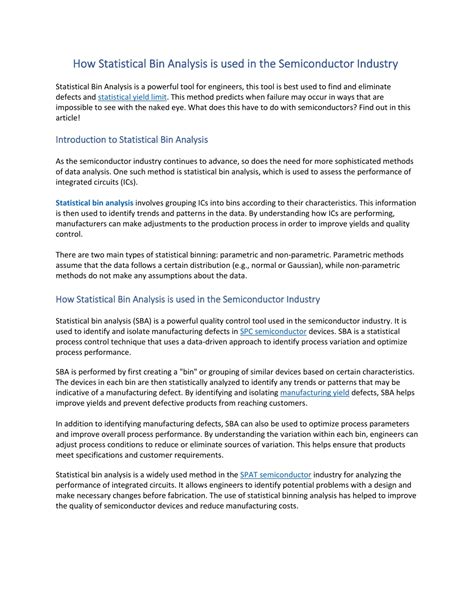 How Statistical Bin Analysis is used in the Semiconductor Industry

Statistical Bin Analysis is a powerful tool for engineers, this tool is best used to find and eliminate defects and statistical yield limit. This method predicts when failure may occur in ways that are impossible to see with the naked eye. What does this have to do with semiconductors? Find out in this article!

Introduction to Statistical Bin Analysis

As the semiconductor industry continues to advance, so does the need for more sophisticated methods of data analysis. One such method is statistical bin analysis, which is used to assess the performance of integrated circuits (ICs).

Statistical bin analysis involves grouping ICs into bins according to their characteristics. This information is then used to identify trends and patterns in the data. By understanding how ICs are performing, manufacturers can make adjustments to the production process in order to improve yields and quality control.

There are two main types of statistical binning: parametric and non-parametric. Parametric methods assume that the data follows a certain distribution (e.g., normal or Gaussian), while non-parametric methods do not make any assumptions about the data.

How Statistical Bin Analysis is used in the Semiconductor Industry

Statistical bin analysis (SBA) is a powerful quality control tool used in the semiconductor industry. It is used to identify and isolate manufacturing defects in SPC semiconductor devices. SBA is a statistical process control technique that uses a data-driven approach to identify process variation and optimize process performance.

SBA is performed by first creating a "bin" or grouping of similar devices based on certain characteristics. The devices in each bin are then statistically analyzed to identify any trends or patterns that may be indicative of a manufacturing defect. By identifying and isolating manufacturing yield defects, SBA helps improve yields and prevent defective products from reaching customers.

In addition to identifying manufacturing defects, SBA can also be used to optimize process parameters and improve overall process performance. By understanding the variation within each bin, engineers can adjust process conditions to reduce or eliminate sources of variation. This helps ensure that products meet specifications and customer requirements.

Statistical bin analysis is a widely used method in the SPAT semiconductor industry for analyzing the performance of integrated circuits. It allows engineers to identify potential problems with a design and make necessary changes before fabrication. The use of statistical binning analysis has helped to improve the quality of semiconductor devices and reduce manufacturing costs.